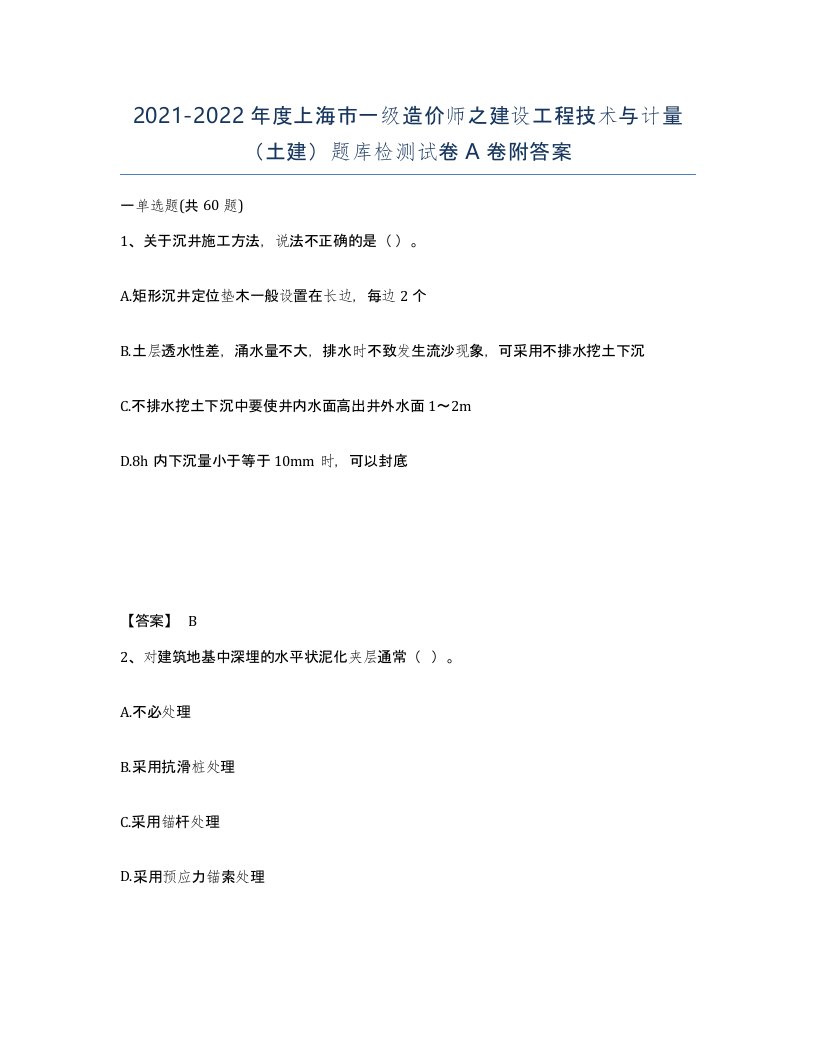 2021-2022 年度上海市一级造价师之建设工程技术与计量（土建）题库检测试卷 A 卷附答案

一单选题(共 60 题)

1、关于沉井施工方法，说法不正确的是（）。

A.矩形沉井定位垫木一般设置在长边，每边 2 个

B.土层透水性差，涌水量不大，排水时不致发生流沙现象，可采用不排水挖土下沉

C.不排水挖土下沉中要使井内水面高出井外水面 1～2m

D.8h 内下沉量小于等于 10mm 时，可以封底

【答案】 B

2、对建筑地基中深埋的水平状泥化夹层通常（ ）。

A.不必处理

B.采用抗滑桩处理

C.采用锚杆处理

D.采用预应力锚索处理